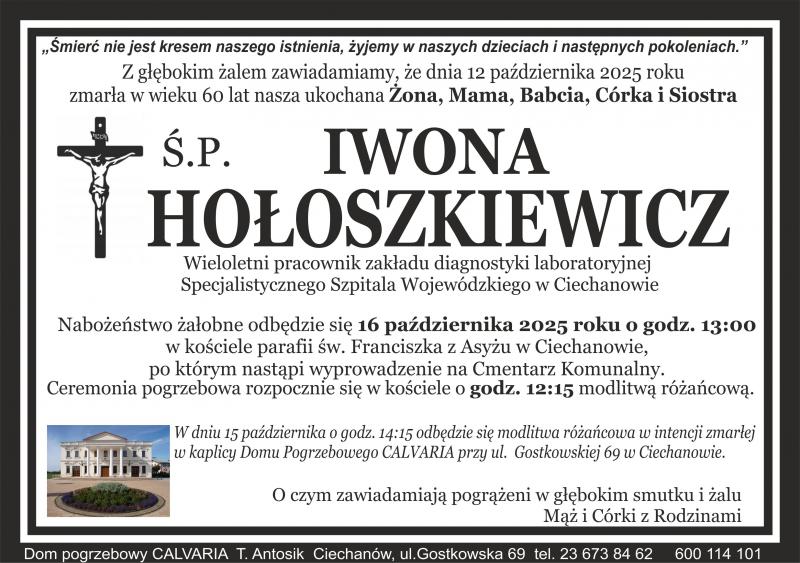 „Śmierć nie jest kresem naszego istnienia, żyjemy w naszych dzieciach i następnych pokoleniach.”

Z głębokim żalem zawiadamiamy, że dnia 12 października 2025 roku zmarła w wieku 60 lat nasza ukochana Żona, Mama, Babcia, Córka i Siostra

Ś.P.

IWONA HOŁOSZKIEWICZ

Wieloletni pracownik zakładu diagnostyki laboratoryjnej Specjalistycznego Szpitala Wojewódzkiego w Ciechanowie

Nabożeństwo żałobne odbędzie się 16 października 2025 roku o godz. 13:00 w kościele parafii św. Franciszka z Asyżu w Ciechanowie, po którym nastąpi wyprowadzenie na Cmentarz Komunalny. Ceremonia pogrzebowa rozpocznie się w kościele o godz. 12:15 modlitwą różańcową.

W dniu 15 października o godz. 14:15 odbędzie się modlitwa różańcowa w intencji zmarłej w kaplicy Domu Pogrzebowego CALVARIA przy ul. Gostkowskiej 69 w Ciechanowie.

O czym zawiadamiają pogrążeni w głębokim smutku i żalu
Mąż i Córki z Rodzinami

Dom pogrzebowy CALVARIA T. Antosik Ciechanów, ul.Gostkowska 69 tel. 23 673 84 62 600 114 101